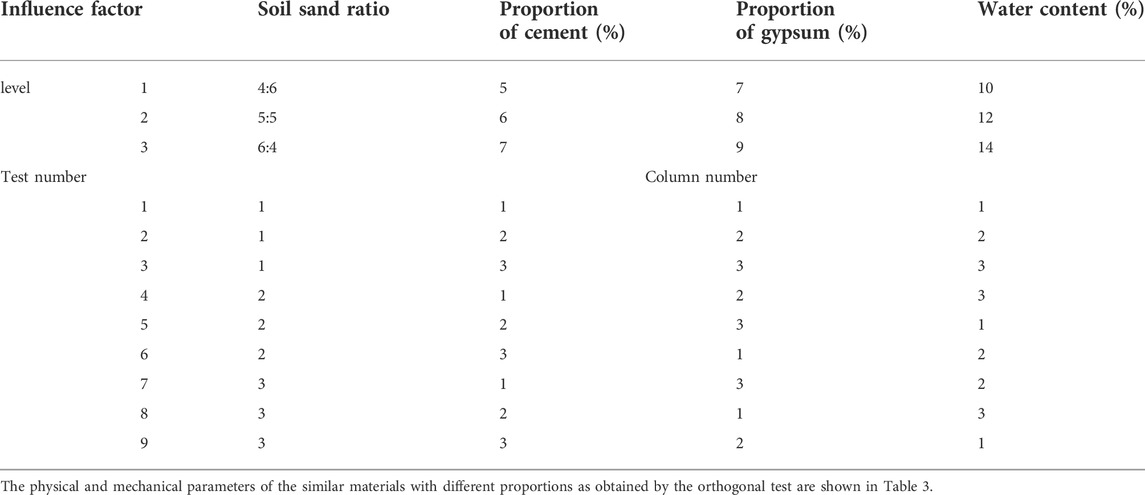 | Influence factor | | Soil sand ratio | Proportion of cement (%) | Proportion of gypsum (%) | Water content (%) |
|---|---|---|---|---|---|
| level | 1 | 4:6 | 5 | 7 | 10 |
| | 2 | 5:5 | 6 | 8 | 12 |
| | 3 | 6:4 | 7 | 9 | 14 |
| Test number | | | Column number | | |
| | 1 | 1 | 1 | 1 | 1 |
| | 2 | 1 | 2 | 2 | 2 |
| | 3 | 1 | 3 | 3 | 3 |
| | 4 | 2 | 1 | 2 | 3 |
| | 5 | 2 | 2 | 3 | 1 |
| | 6 | 2 | 3 | 1 | 2 |
| | 7 | 3 | 1 | 3 | 2 |
| | 8 | 3 | 2 | 1 | 3 |
| | 9 | 3 | 3 | 2 | 1 |

The physical and mechanical parameters of the similar materials with different proportions as obtained by the orthogonal test are shown in Table 3.